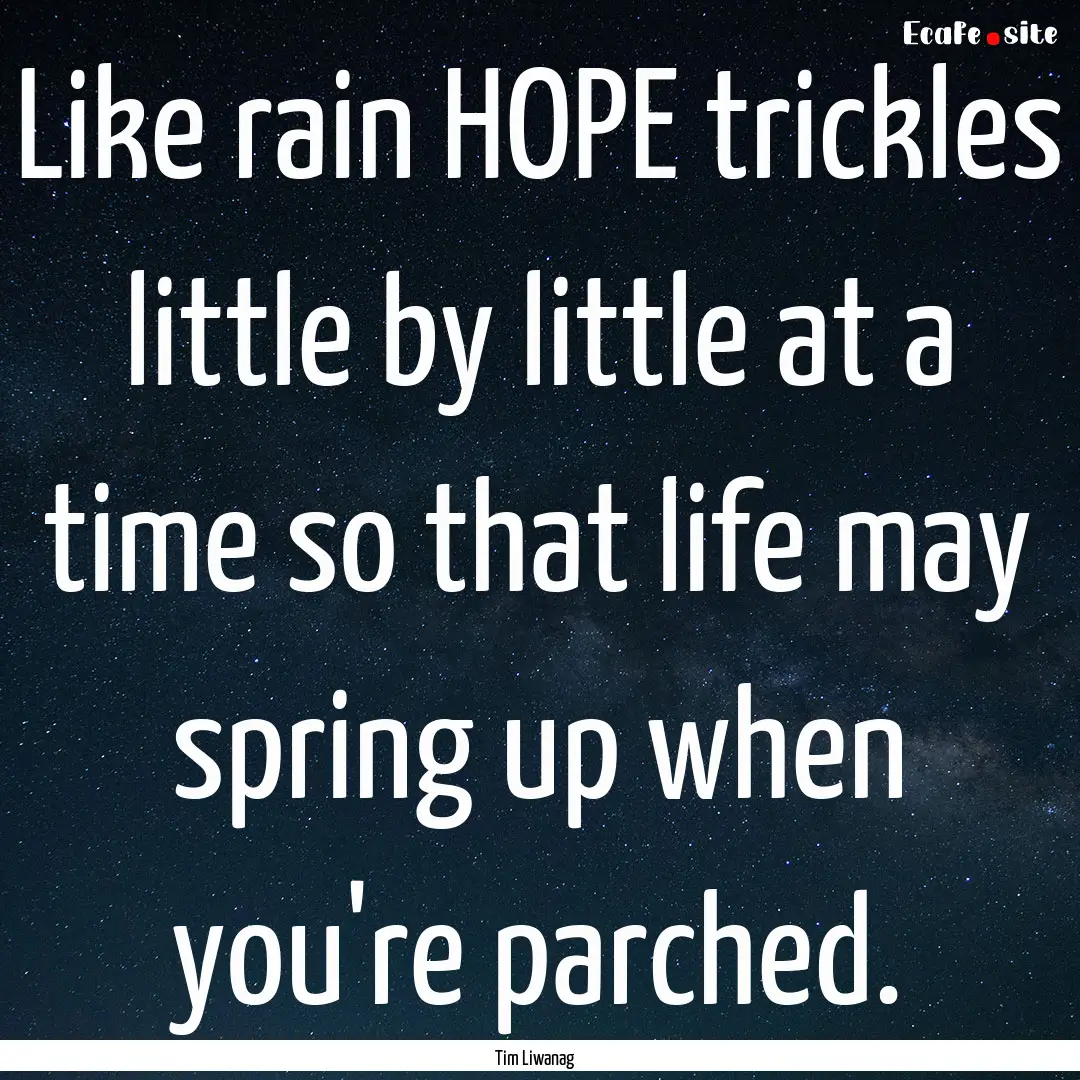 EcaFe.site

Like rain HOPE trickles little by little at a time so that life may spring up when you're parched.

Tim Liwanag